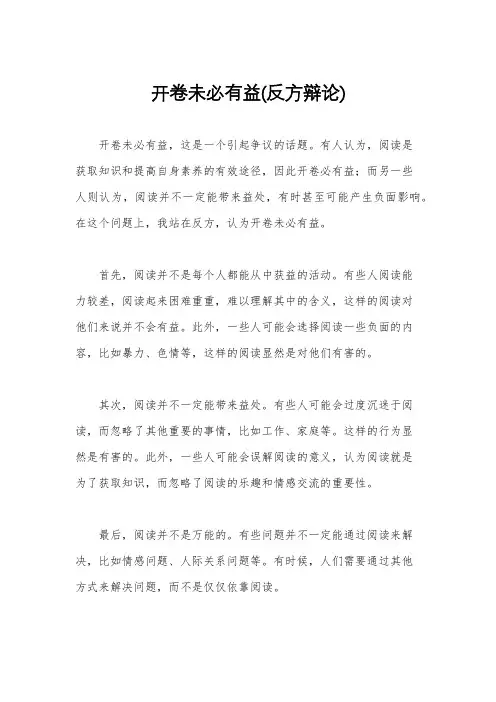 开卷未必有益(反方辩论)

开卷未必有益，这是一个引起争议的话题。有人认为，阅读是获取知识和提高自身素养的有效途径，因此开卷必有益；而另一些人则认为，阅读并不一定能带来益处，有时甚至可能产生负面影响。在这个问题上，我站在反方，认为开卷未必有益。

首先，阅读并不是每个人都能从中获益的活动。有些人阅读能力较差，阅读起来困难重重，难以理解其中的含义，这样的阅读对他们来说并不会有益。此外，一些人可能会选择阅读一些负面的内容，比如暴力、色情等，这样的阅读显然是对他们有害的。

其次，阅读并不一定能带来益处。有些人可能会过度沉迷于阅读，而忽略了其他重要的事情，比如工作、家庭等。这样的行为显然是有害的。此外，一些人可能会误解阅读的意义，认为阅读就是为了获取知识，而忽略了阅读的乐趣和情感交流的重要性。

最后，阅读并不是万能的。有些问题并不一定能通过阅读来解决，比如情感问题、人际关系问题等。有时候，人们需要通过其他方式来解决问题，而不是仅仅依靠阅读。